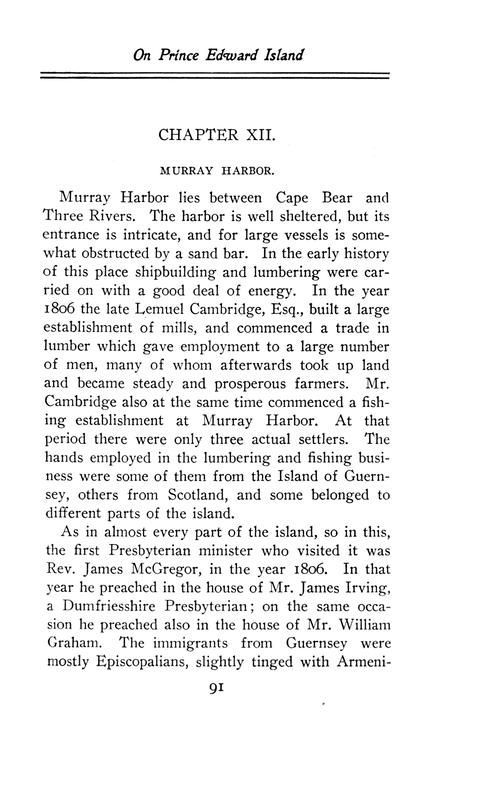 On Prince Edward Island

CHAPTER XII.

MURRAY HARBOR.

Murray Harbor lies between Cape Bear and Three Rivers. The harbor is well sheltered, but its entrance is intricate, and for large vessels is somewhat obstructed by a sand bar. In the early history of this place shipbuilding and lumbering were carried on with a good deal of energy. In the year 1806 the late Lemuel Cambridge, Esq., built a large establishment of mills, and commenced a trade in lumber which gave employment to a large number of men, many of whom afterwards took up land and became steady and prosperous farmers. Mr. Cambridge also at the same time commenced a fishing establishment at Murray Harbor. At that period there were only three actual settlers. The hands employed in the lumbering and fishing business were some of them from the Island of Guernsey, others from Scotland, and some belonged to different parts of the island.

As in almost every part of the island, so in this, the first Presbyterian minister who visited it was Rev. James McGregor, in the year 1806. In that year he preached in the house of Mr. James Irving, a Dumfriesshire Presbyterian; on the same occasion he preached also in the house of Mr. William Graham. The immigrants from Guernsey were mostly Episcopalians, slightly tinged with Armeni-

91